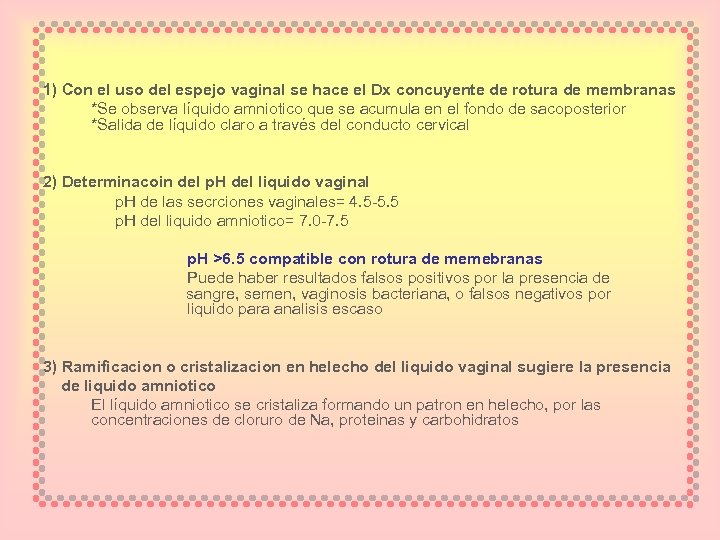 1) Con el uso del espejo vaginal se hace el Dx concuyente de rotura de membranas
*Se observa líquido amniotico que se acumula en el fondo de sacoposterior
*Salida de líquido claro a través del conducto cervical

2) Determinacoin del pH del liquido vaginal
pH de las secrciones vaginales= 4.5-5.5
pH del liquido amniotico= 7.0-7.5

pH >6.5 compatible con rotura de memebranas
Puede haber resultados falsos positivos por la presencia de sangre, semen, vaginosis bacteriana, o falsos negativos por liquido para analisis escaso

3) Ramificacion o cristalizacion en helecho del liquido vaginal sugiere la presencia de liquido amniotico
El líquido amniotico se cristaliza formando un patron en helecho, por las concentraciones de cloruro de Na, proteinas y carbohidratos